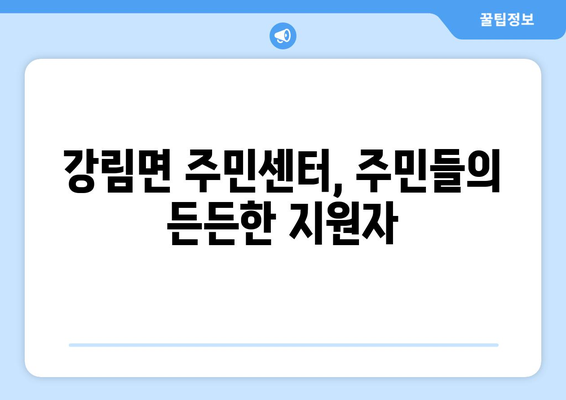 꿀팁정보

강림면 주민센터, 주민들의 든든한 지원자